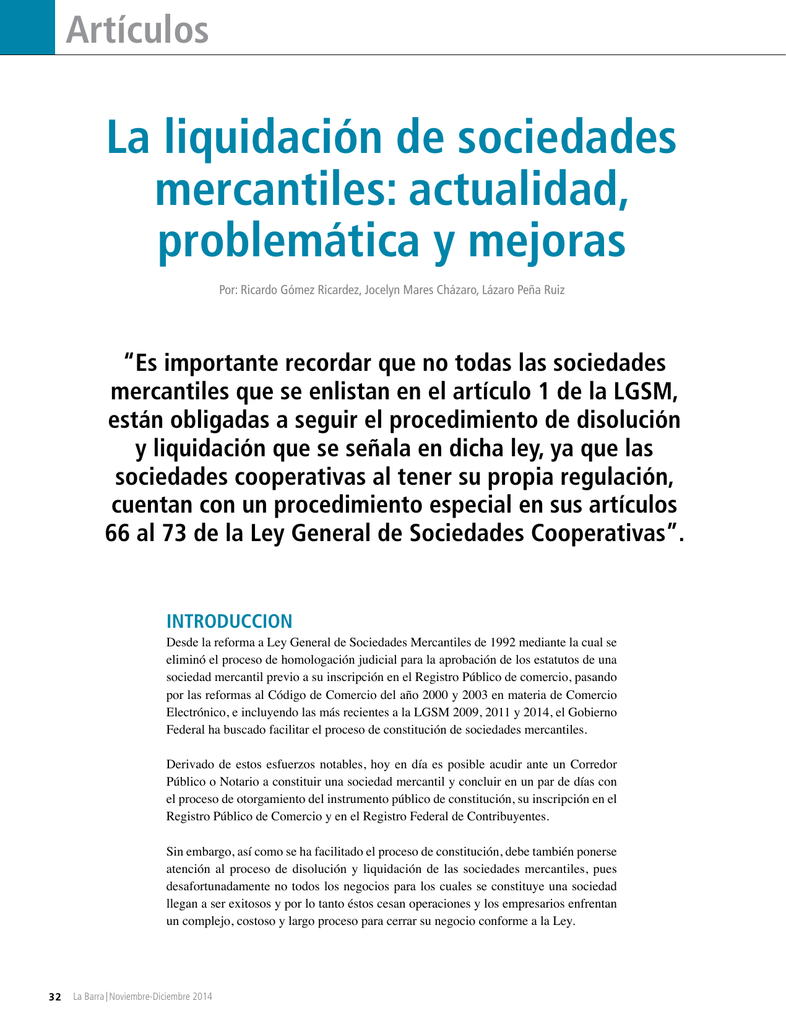 Artículos

La liquidación de sociedades mercantiles: actualidad, problemática y mejoras

Por: Ricardo Gómez Ricardez, Jocelyn Mares Cházaro, Lázaro Peña Ruiz

“Es importante recordar que no todas las sociedades mercantiles que se enlistan en el artículo 1 de la LGSM, están obligadas a seguir el procedimiento de disolución y liquidación que se señala en dicha ley, ya que las sociedades cooperativas al tener su propia regulación, cuentan con un procedimiento especial en sus artículos 66 al 73 de la Ley General de Sociedades Cooperativas”.

INTRODUCCION

Desde la reforma a Ley General de Sociedades Mercantiles de 1992 mediante la cual se eliminó el proceso de homologación judicial para la aprobación de los estatutos de una sociedad mercantil previo a su inscripción en el Registro Público de comercio, pasando por las reformas al Código de Comercio del año 2000 y 2003 en materia de Comercio Electrónico, e incluyendo las más recientes a la LGSM 2009, 2011 y 2014, el Gobierno Federal ha buscado facilitar el proceso de constitución de sociedades mercantiles.

Derivado de estos esfuerzos notables, hoy en día es posible acudir ante un Corredor Público o Notario a constituir una sociedad mercantil y concluir en un par de días con el proceso de otorgamiento del instrumento público de constitución, su inscripción en el Registro Público de Comercio y en el Registro Federal de Contribuyentes.

Sin embargo, así como se ha facilitado el proceso de constitución, debe también ponerse atención al proceso de disolución y liquidación de las sociedades mercantiles, pues desafortunadamente no todos los negocios para los cuales se constituye una sociedad llegan a ser exitosos y por lo tanto éstos cesan operaciones y los empresarios enfrentan un complejo, costoso y largo proceso para cerrar su negocio conforme a la Ley.

32 La Barra | Noviembre-Diciembre 2014